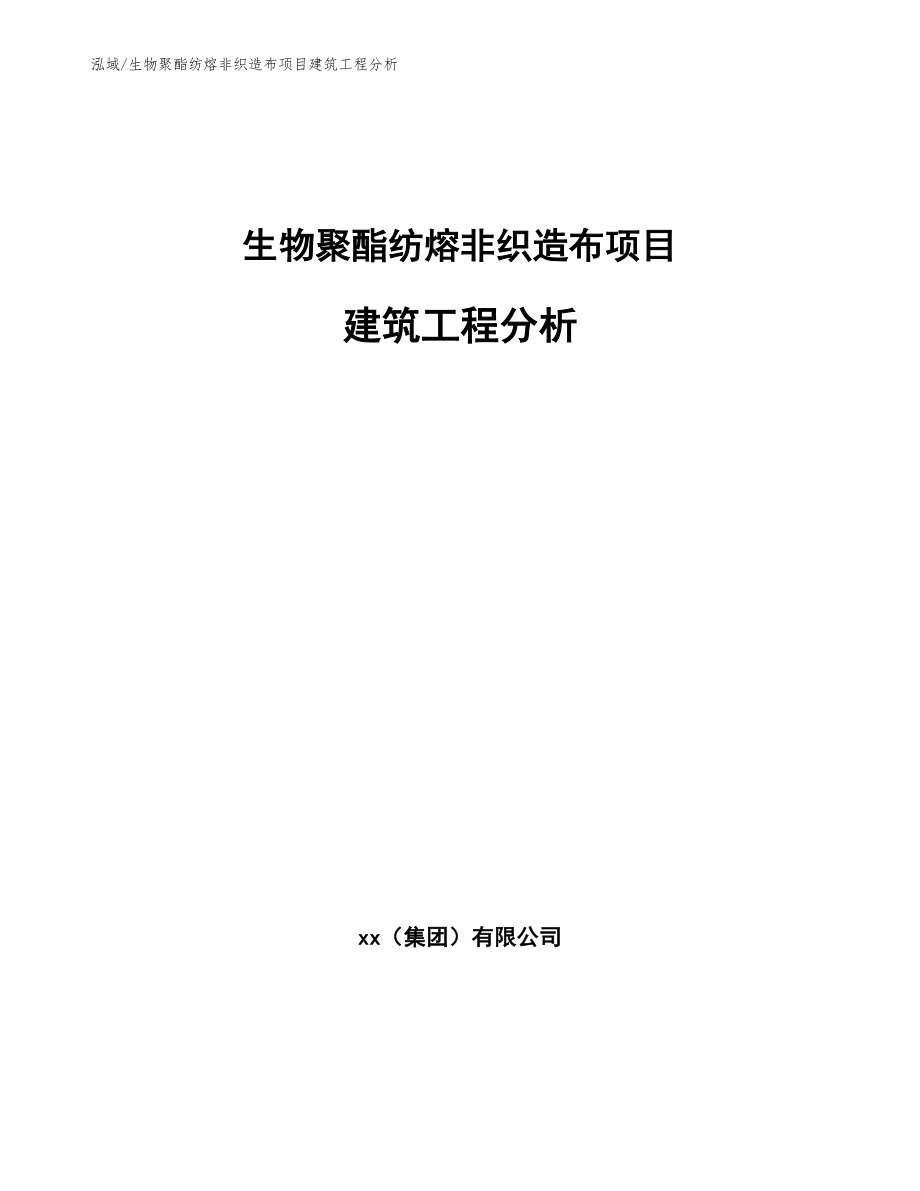 泓域/生物聚酯纺熔非织造布项目建筑工程分析

生物聚酯纺熔非织造布项目

建筑工程分析

xx（集团）有限公司